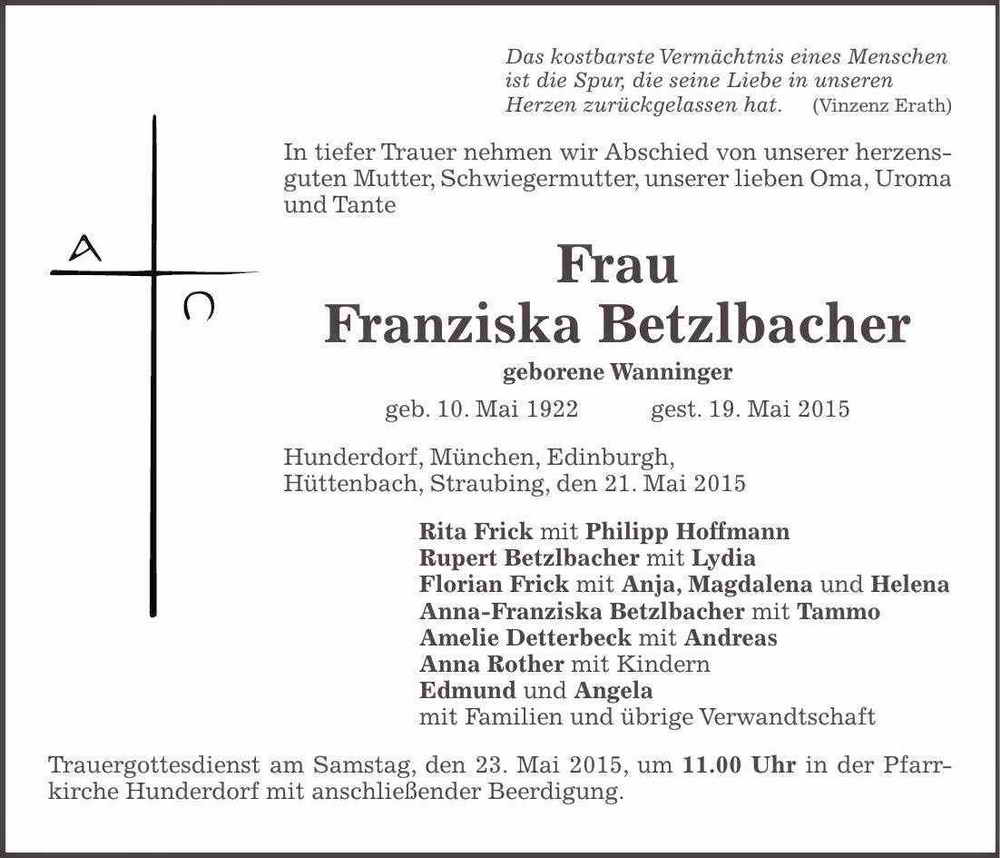 Das kostbarste Vermächtnis eines Menschen ist die Spur, die seine Liebe in unseren Herzen zurückgelassen hat. (Vinzenz Erath)

In tiefer Trauer nehmen wir Abschied von unserer herzensguten Mutter, Schwiegermutter, unserer lieben Oma, Uroma und Tante

A

Ω

Frau
Franziska Betzlbacher
geborene Wanninger

geb. 10. Mai 1922 gest. 19. Mai 2015

Hunderdorf, München, Edinburgh, Hüttenbach, Straubing, den 21. Mai 2015

Rita Frick mit Philipp Hoffmann
Rupert Betzlbacher mit Lydia
Florian Frick mit Anja, Magdalena und Helena
Anna-Franziska Betzlbacher mit Tammo
Amelie Detterbeck mit Andreas
Anna Rother mit Kindern
Edmund und Angela
mit Familien und übrige Verwandtschaft

Trauergottesdienst am Samstag, den 23. Mai 2015, um 11.00 Uhr in der Pfarrkirche Hunderdorf mit anschließender Beerdigung.